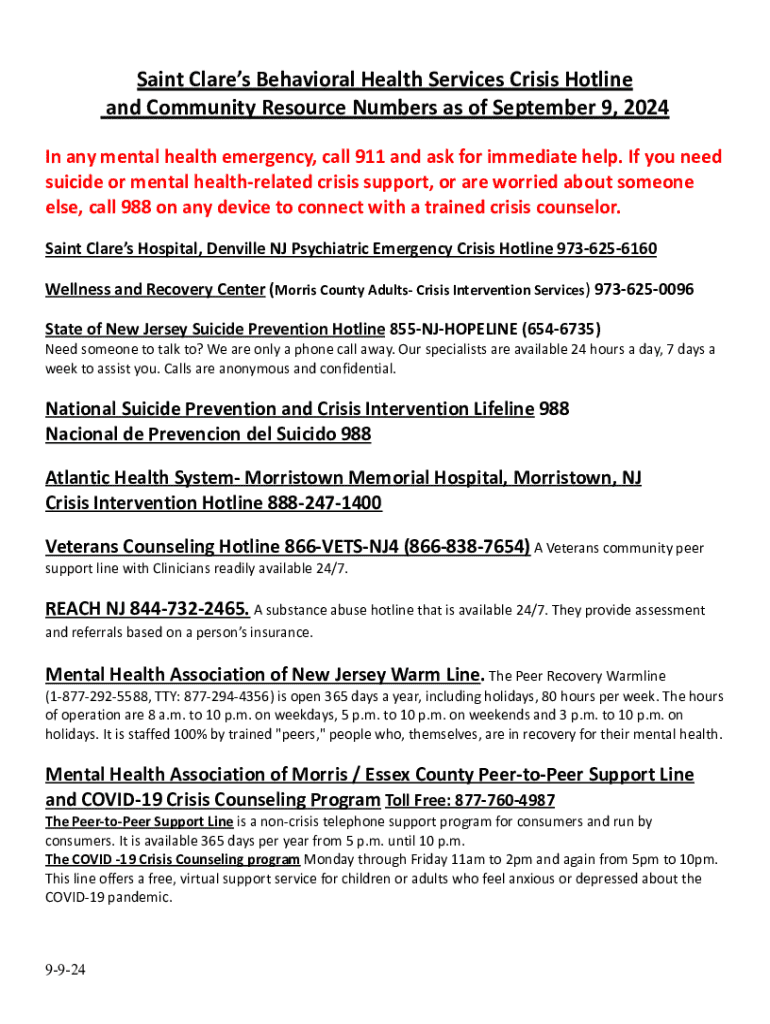 Saint Clare's Behavioral Health Services Crisis Hotline and Community Resource Numbers as of September 9, 2024

In any mental health emergency, call 911 and ask for immediate help. If you need suicide or mental health-related crisis support, or are worried about someone else, call 988 on any device to connect with a trained crisis counselor.

Saint Clare's Hospital, Denville NJ Psychiatric Emergency Crisis Hotline 973-625-6160

Wellness and Recovery Center (Morris County Adults- Crisis Intervention Services) 973-625-0096

State of New Jersey Suicide Prevention Hotline 855-NJ-HOPELINE (654-6735)
Need someone to talk to? We are only a phone call away. Our specialists are available 24 hours a day, 7 days a week to assist you. Calls are anonymous and confidential.

National Suicide Prevention and Crisis Intervention Lifeline 988
Nacional de Prevencion del Suicido 988

Atlantic Health System- Morristown Memorial Hospital, Morristown, NJ Crisis Intervention Hotline 888-247-1400

Veterans Counseling Hotline 866-VETS-NJ4 (866-838-7654) A Veterans community peer support line with Clinicians readily available 24/7.

REACH NJ 844-732-2465. A substance abuse hotline that is available 24/7. They provide assessment and referrals based on a person's insurance.

Mental Health Association of New Jersey Warm Line. The Peer Recovery Warmline (1-877-292-5588, TTY: 877-294-4356) is open 365 days a year, including holidays, 80 hours per week. The hours of operation are 8 a.m. to 10 p.m. on weekdays, 5 p.m. to 10 p.m. on weekends and 3 p.m. to 10 p.m. on holidays. It is staffed 100% by trained "peers," people who, themselves, are in recovery for their mental health.

Mental Health Association of Morris / Essex County Peer-to-Peer Support Line and COVID-19 Crisis Counseling Program Toll Free: 877-760-4987
The Peer-to-Peer Support Line is a non-crisis telephone support program for consumers and run by consumers. It is available 365 days per year from 5 p.m. until 10 p.m.
The COVID -19 Crisis Counseling program Monday through Friday 11am to 2pm and again from 5pm to 10pm. This line offers a free, virtual support service for children or adults who feel anxious or depressed about the COVID-19 pandemic.

9-9-24